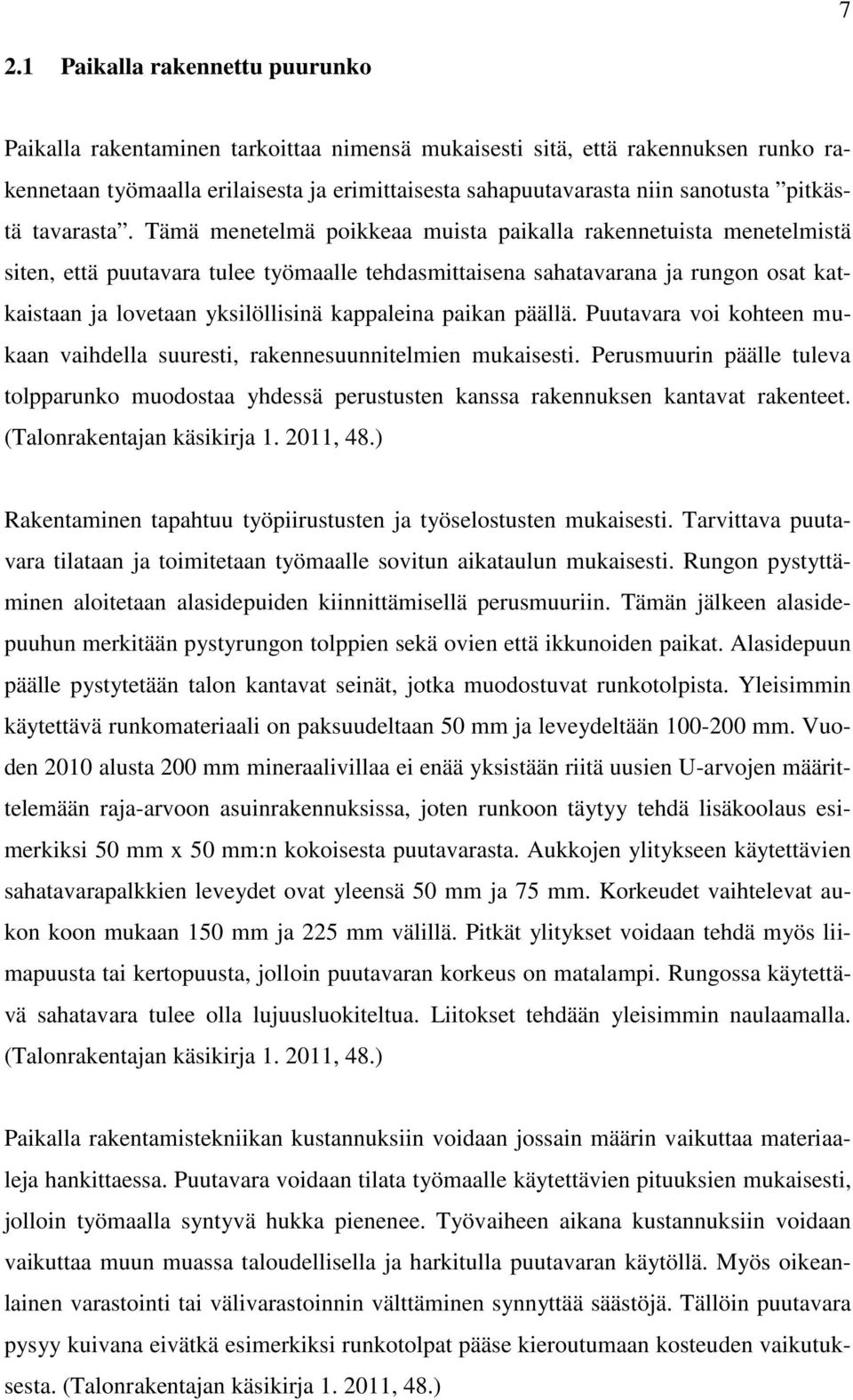 7

2.1 Paikalla rakennettu puurunko

Paikalla rakentaminen tarkoittaa nimensä mukaisesti sitä, että rakennuksen runko rakennetaan työmaalla erilaisesta ja erimittaisesta sahapuutavarasta niin sanotusta ”pitkästä tavarasta”. Tämä menetelmä poikkeaa muista paikalla rakennetuista menetelmistä siten, että puutavara tulee työmaalle tehdasmittaisena sahatavarana ja rungon osat katkaistaan ja lovetaan yksilöllisinä kappaleina paikan päällä. Puutavara voi kohteen mukaan vaihdella suuresti, rakennesuunnitelmien mukaisesti. Perusmuurin päälle tuleva tolpparunko muodostaa yhdessä perustusten kanssa rakennuksen kantavat rakenteet. (Talonrakentajan käsikirja 1. 2011, 48.)

Rakentaminen tapahtuu työpiirustusten ja työselostusten mukaisesti. Tarvittava puutavara tilataan ja toimitetaan työmaalle sovitun aikataulun mukaisesti. Rungon pystyttäminen aloitetaan alasidepuiden kiinnittämisellä perusmuuriin. Tämän jälkeen alasidepuuhun merkitään pystyrungon tolppien sekä ovien että ikkunoiden paikat. Alasidepuun päälle pystytetään talon kantavat seinät, jotka muodostuvat runkotolpista. Yleisimmin käytettävä runkomateriaali on paksuudeltaan 50 mm ja leveydeltään 100-200 mm. Vuoden 2010 alusta 200 mm mineraalivillaa ei enää yksistään riitä uusien U-arvojen määrittelemään raja-arvoon asuinrakennuksissa, joten runkoon täytyy tehdä lisäkoolaus esimerkiksi 50 mm x 50 mm:n kokoisesta puutavarasta. Aukkojen ylitykseen käytettävien sahatavarapalkkien leveydet ovat yleensä 50 mm ja 75 mm. Korkeudet vaihtelevat aukon koon mukaan 150 mm ja 225 mm välillä. Pitkät ylitykset voidaan tehdä myös liimapuusta tai kertopuusta, jolloin puutavaran korkeus on matalampi. Rungossa käytettävä sahatavara tulee olla lujuusluokiteltua. Liitokset tehdään yleisimmin naulaamalla. (Talonrakentajan käsikirja 1. 2011, 48.)

Paikalla rakentamistekniikan kustannuksiin voidaan jossain määrin vaikuttaa materiaaleja hankittaessa. Puutavara voidaan tilata työmaalle käytettävien pituuksien mukaisesti, jolloin työmaalla syntyvä hukka pienenee. Työvaiheen aikana kustannuksiin voidaan vaikuttaa muun muassa taloudellisella ja harkitulla puutavaran käytöllä. Myös oikeanlainen varastointi tai välivarastoinnin välttäminen synnyttää säästöjä. Tällöin puutavara pysyy kuivana eivätkä esimerkiksi runkotolpat pääse kieroutumaan kosteuden vaikutuksesta. (Talonrakentajan käsikirja 1. 2011, 48.)